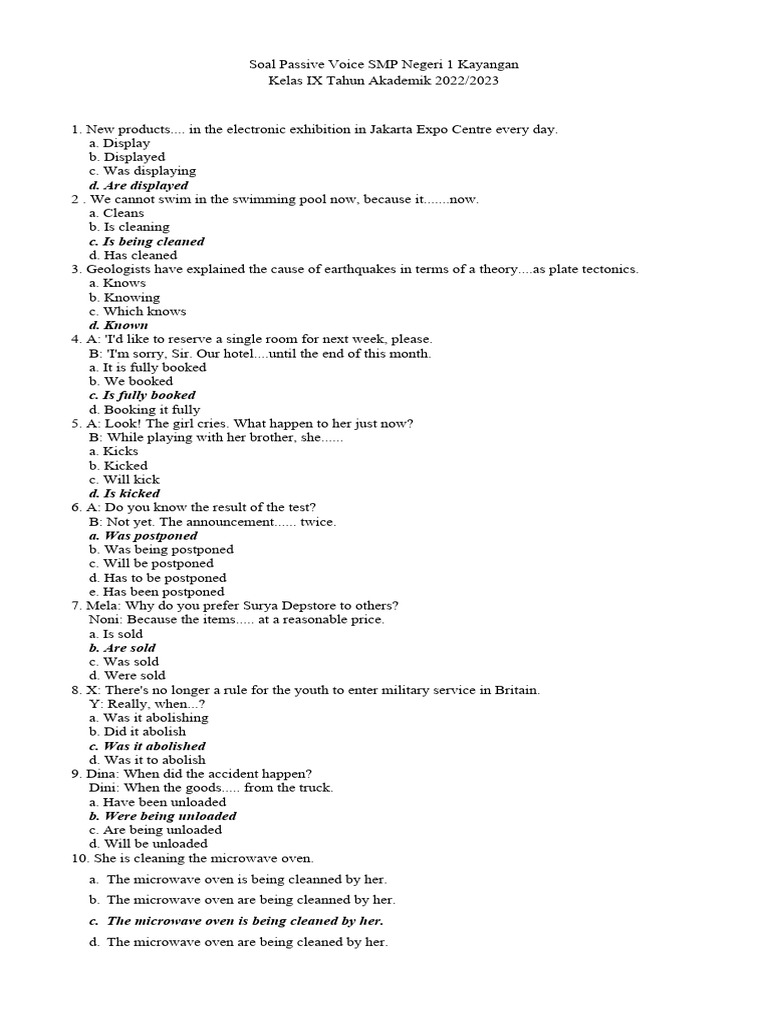 Soal Passive Voice SMP Negeri 1 Kayangan
Kelas IX Tahun Akademik 2022/2023

1. New products.... in the electronic exhibition in Jakarta Expo Centre every day.
a. Display
b. Displayed
c. Was displaying
d. Are displayed
2 . We cannot swim in the swimming pool now, because it.......now.
a. Cleans
b. Is cleaning
c. Is being cleaned
d. Has cleaned
3. Geologists have explained the cause of earthquakes in terms of a theory....as plate tectonics.
a. Knows
b. Knowing
c. Which knows
d. Known
4. A: 'I'd like to reserve a single room for next week, please.
B: 'I'm sorry, Sir. Our hotel....until the end of this month.
a. It is fully booked
b. We booked
c. Is fully booked
d. Booking it fully
5. A: Look! The girl cries. What happen to her just now?
B: While playing with her brother, she......
a. Kicks
b. Kicked
c. Will kick
d. Is kicked
6. A: Do you know the result of the test?
B: Not yet. The announcement...... twice.
a. Was postponed
b. Was being postponed
c. Will be postponed
d. Has to be postponed
e. Has been postponed
7. Mela: Why do you prefer Surya Depstore to others?
Noni: Because the items..... at a reasonable price.
a. Is sold
b. Are sold
c. Was sold
d. Were sold
8. X: There's no longer a rule for the youth to enter military service in Britain.
Y: Really, when...?
a. Was it abolishing
b. Did it abolish
c. Was it abolished
d. Was it to abolish
9. Dina: When did the accident happen?
Dini: When the goods..... from the truck.
a. Have been unloaded
b. Were being unloaded
c. Are being unloaded
d. Will be unloaded
10. She is cleaning the microwave oven.
a. The microwave oven is being cleanned by her.
b. The microwave oven are being cleanned by her.
c. The microwave oven is being cleaned by her.
d. The microwave oven are being cleaned by her.